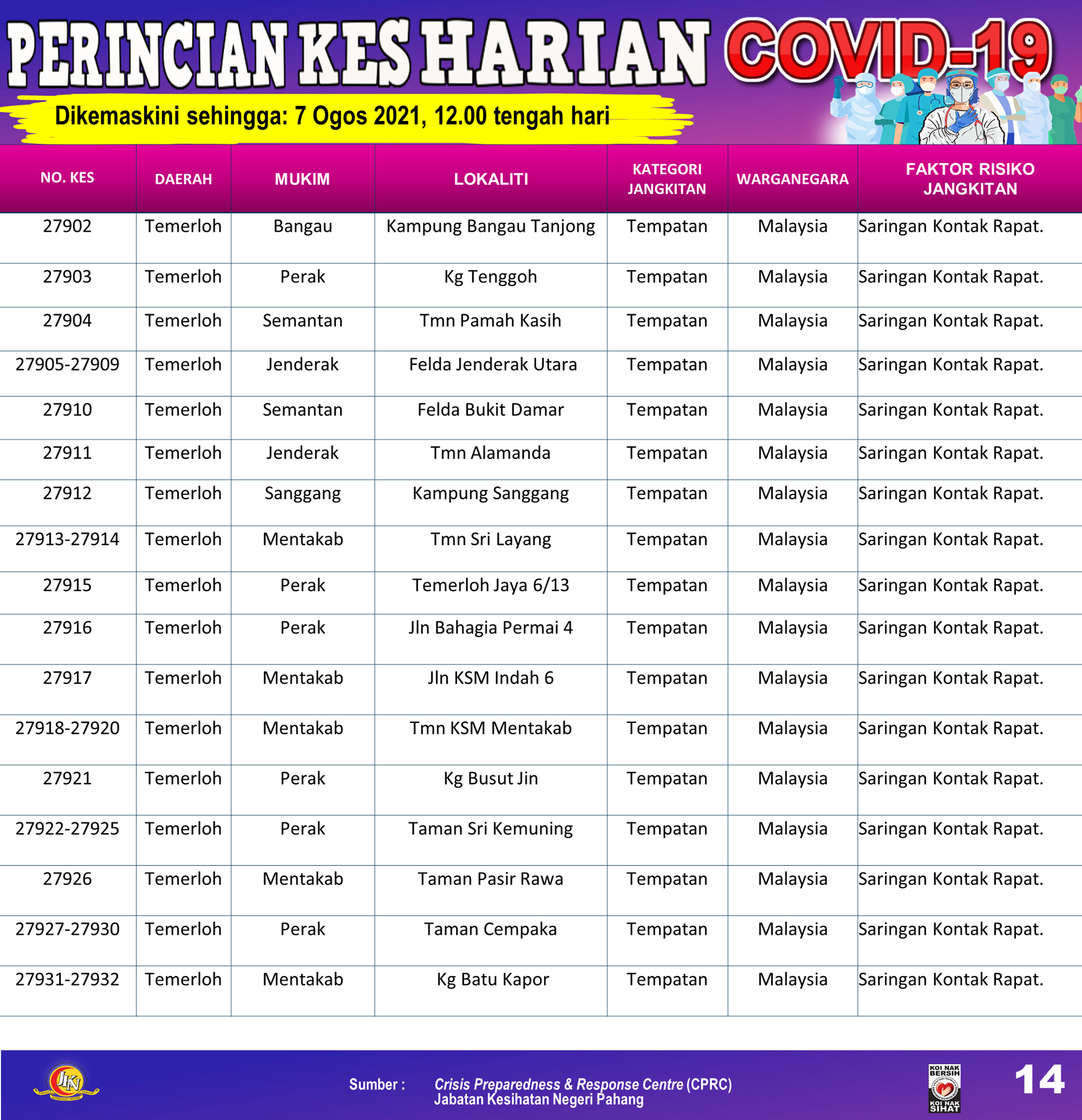 PERINCIAN KES HARIAN COVID-19

Dikemaskini sehingga: 7 Ogos 2021, 12.00 tengah hari

| NO. KES | DAERAH | MUKIM | LOKALITI | KATEGORI JANGKITAN | WARGANEGARA | FAKTOR RISIKO JANGKITAN |
|---|---|---|---|---|---|---|
| 27902 | Temerloh | Bangau | Kampung Bangau Tanjong | Tempatan | Malaysia | Saringan Kontak Rapat. |
| 27903 | Temerloh | Perak | Kg Tenggoh | Tempatan | Malaysia | Saringan Kontak Rapat. |
| 27904 | Temerloh | Semantan | Tmn Pamah Kasih | Tempatan | Malaysia | Saringan Kontak Rapat. |
| 27905-27909 | Temerloh | Jenderak | Felda Jenderak Utara | Tempatan | Malaysia | Saringan Kontak Rapat. |
| 27910 | Temerloh | Semantan | Felda Bukit Damar | Tempatan | Malaysia | Saringan Kontak Rapat. |
| 27911 | Temerloh | Jenderak | Tmn Alamanda | Tempatan | Malaysia | Saringan Kontak Rapat. |
| 27912 | Temerloh | Sanggang | Kampung Sanggang | Tempatan | Malaysia | Saringan Kontak Rapat. |
| 27913-27914 | Temerloh | Mentakab | Tmn Sri Layang | Tempatan | Malaysia | Saringan Kontak Rapat. |
| 27915 | Temerloh | Perak | Temerloh Jaya 6/13 | Tempatan | Malaysia | Saringan Kontak Rapat. |
| 27916 | Temerloh | Perak | Jln Bahagia Permai 4 | Tempatan | Malaysia | Saringan Kontak Rapat. |
| 27917 | Temerloh | Mentakab | Jln KSM Indah 6 | Tempatan | Malaysia | Saringan Kontak Rapat. |
| 27918-27920 | Temerloh | Mentakab | Tmn KSM Mentakab | Tempatan | Malaysia | Saringan Kontak Rapat. |
| 27921 | Temerloh | Perak | Kg Busut Jin | Tempatan | Malaysia | Saringan Kontak Rapat. |
| 27922-27925 | Temerloh | Perak | Taman Sri Kemuning | Tempatan | Malaysia | Saringan Kontak Rapat. |
| 27926 | Temerloh | Mentakab | Taman Pasir Rawa | Tempatan | Malaysia | Saringan Kontak Rapat. |
| 27927-27930 | Temerloh | Perak | Taman Cempaka | Tempatan | Malaysia | Saringan Kontak Rapat. |
| 27931-27932 | Temerloh | Mentakab | Kg Batu Kapor | Tempatan | Malaysia | Saringan Kontak Rapat. |

JKN

Sumber : Crisis Preparedness & Response Centre (CPRC)
Jabatan Kesihatan Negeri Pahang

KOI NAK BERSIH KOI NAK SIHAT

14